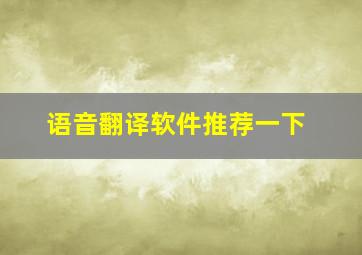 语音翻译软件推荐一下